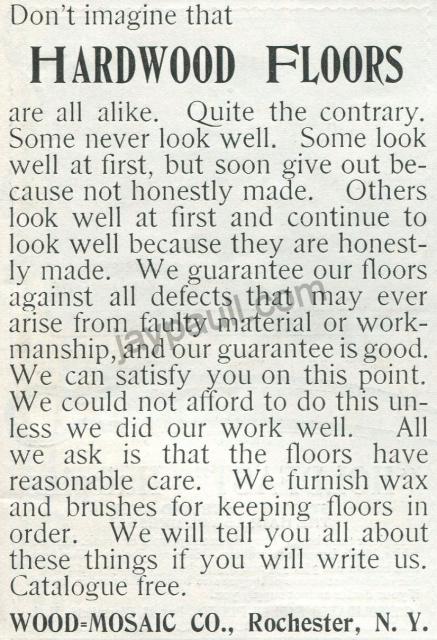 Don't imagine that

HARDWOOD FLOORS

are all alike. Quite the contrary. Some never look well. Some look well at first, but soon give out because not honestly made. Others look well at first and continue to look well because they are honestly made. We guarantee our floors against all defects that may ever arise from faulty material or workmanship, and our guarantee is good. We can satisfy you on this point. We could not afford to do this unless we did our work well. All we ask is that the floors have reasonable care. We furnish wax and brushes for keeping floors in order. We will tell you all about these things if you will write us. Catalogue free.

WOOD=MOSAIC CO., Rochester, N. Y.

jaypaull.com